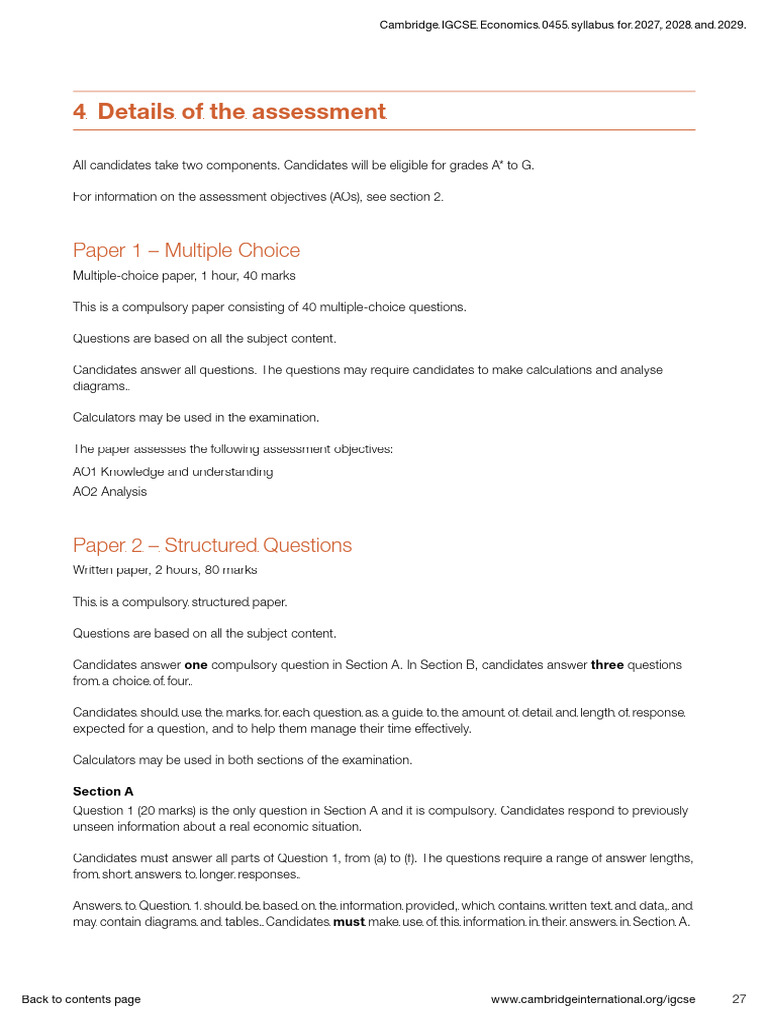 Cambridge IGCSE Economics 0455 syllabus for 2027, 2028 and 2029.

4 Details of the assessment

All candidates take two components. Candidates will be eligible for grades A* to G.

For information on the assessment objectives (AOs), see section 2.

Paper 1 – Multiple Choice

Multiple-choice paper, 1 hour, 40 marks

This is a compulsory paper consisting of 40 multiple-choice questions.

Questions are based on all the subject content.

Candidates answer all questions. The questions may require candidates to make calculations and analyse diagrams.

Calculators may be used in the examination.

The paper assesses the following assessment objectives:
AO1 Knowledge and understanding
AO2 Analysis

Paper 2 – Structured Questions

Written paper, 2 hours, 80 marks

This is a compulsory structured paper.

Questions are based on all the subject content.

Candidates answer one compulsory question in Section A. In Section B, candidates answer three questions from a choice of four.

Candidates should use the marks for each question as a guide to the amount of detail and length of response expected for a question, and to help them manage their time effectively.

Calculators may be used in both sections of the examination.

Section A

Question 1 (20 marks) is the only question in Section A and it is compulsory. Candidates respond to previously unseen information about a real economic situation.

Candidates must answer all parts of Question 1, from (a) to (f). The questions require a range of answer lengths, from short answers to longer responses.

Answers to Question 1 should be based on the information provided, which contains written text and data, and may contain diagrams and tables. Candidates must make use of this information in their answers in Section A.

Back to contents page

www.cambridgeinternational.org/igcse

27